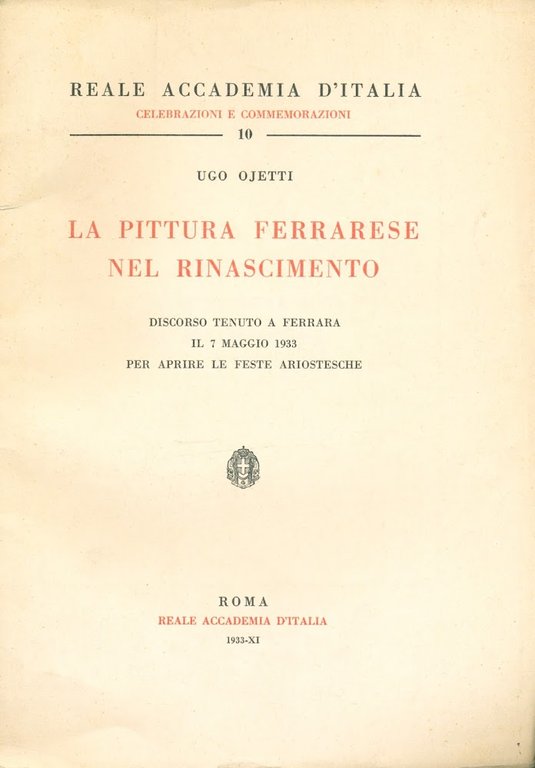 REALE ACCADEMIA D'ITALIA
CELEBRAZIONI E COMMEMORAZIONI
10

UGO OJETTI

LA PITTURA FERRARESE
NEL RINASCIMENTO

DISCORSO TENUTO A FERRARA
IL 7 MAGGIO 1933
PER APRIRE LE FESTE ARIOSTESCHE

ROMA
REALE ACCADEMIA D'ITALIA
1933-XI